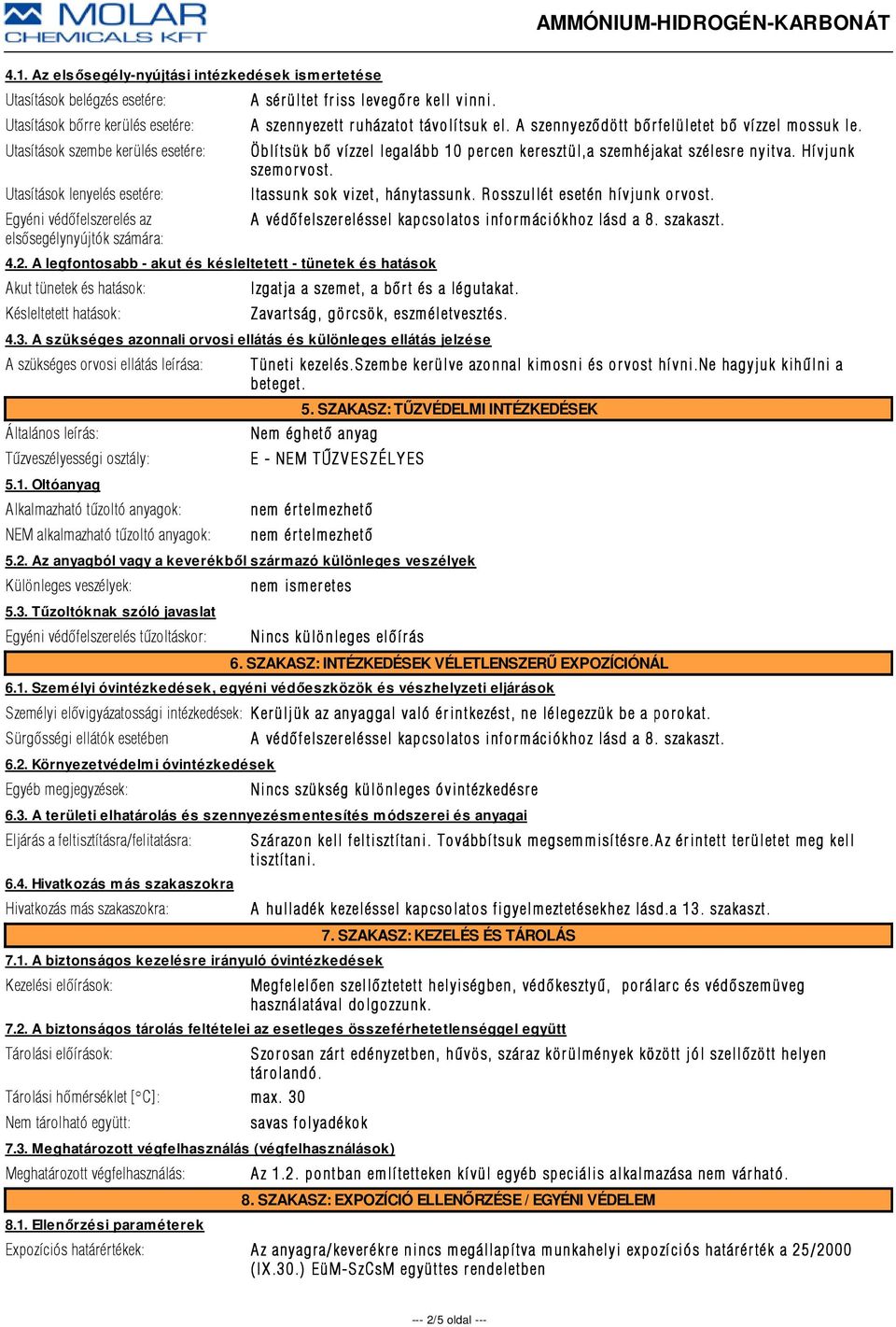 MOLAR CHEMICALS KFT

AMMÓNIUM-HIDROGÉN-KARBONÁT

4.1. Az elsősegély-nyújtási intézkedések ismertetése

Utasítások belégzés esetére: A sérültet friss levegőre kell vinni.

Utasítások bőrre kerülés esetére: A szennyezett ruházatot távolítsuk el. A szennyeződött bőrfelületet bő vízzel mossuk le.

Utasítások szembe kerülés esetére: Öblítsük bő vízzel legalább 10 percen keresztül,a szemhéjakat szélesre nyitva. Hívjunk szemorvost.

Utasítások lenyelés esetére: Itassunk sok vizet, hánytassunk. Rosszullét esetén hívjunk orvost.

Egyéni védőfelszerelés az elsősegélynyújtók számára: A védőfelszereléssel kapcsolatos információkhoz lásd a 8. szakaszt.

4.2. A legfontosabb - akut és késleltetett - tünetek és hatások

Akut tünetek és hatások: Izgatja a szemet, a bőrt és a légutakat.

Késleltetett hatások: Zavartság, görcsök, eszméletvesztés.

4.3. A szükséges azonnali orvosi ellátás és különleges ellátás jelzése

A szükséges orvosi ellátás leírása: Tüneti kezelés.Szembe kerülve azonnal kimosni és orvost hívni.Ne hagyjuk kihűlni a beteget.

5. SZAKASZ: TŰZVÉDELMI INTÉZKEDÉSEK

Általános leírás: Nem éghető anyag

Tűzveszélyességi osztály: E - NEM TŰZVESZÉLYES

5.1. Oltóanyag

Alkalmazható tűzoltó anyagok: nem értelmezhető

NEM alkalmazható tűzoltó anyagok: nem értelmezhető

5.2. Az anyagból vagy a keverékből származó különleges veszélyek

Különleges veszélyek: nem ismeretes

5.3. Tűzoltóknak szóló javaslat

Egyéni védőfelszerelés tűzoltáskor: Nincs különleges előírás

6. SZAKASZ: INTÉZKEDÉSEK VÉLETLENSZERŰ EXPOZÍCIÓNÁL

6.1. Személyi óvintézkedések, egyéni védőeszközök és vészhelyzeti eljárások

Személyi elővigyázatossági intézkedések: Kerüljük az anyaggal való érintkezést, ne lélegezzük be a porokat.

Sürgősségi ellátók esetében A védőfelszereléssel kapcsolatos információkhoz lásd a 8. szakaszt.

6.2. Környezetvédelmi óvintézkedések

Egyéb megjegyzések: Nincs szükség különleges óvintézkedésre

6.3. A területi elhatárolás és szennyezésmentesítés módszerei és anyagai

Eljárás a feltisztításra/felitatásra: Szárazon kell feltisztítani. Továbbítsuk megsemmisítésre.Az érintett területet meg kell tisztítani.

6.4. Hivatkozás más szakaszokra

Hivatkozás más szakaszokra: A hulladék kezeléssel kapcsolatos figyelmeztetésekhez lásd.a 13. szakaszt.

7. SZAKASZ: KEZELÉS ÉS TÁROLÁS

7.1. A biztonságos kezelésre irányuló óvintézkedések

Kezelési előírások: Megfelelően szellőztetett helyiségben, védőkesztyű, porálarc és védőszemüveg használatával dolgozzunk.

7.2. A biztonságos tárolás feltételei az esetleges összeférhetetlenséggel együtt

Tárolási előírások: Szorosan zárt edényzetben, hűvös, száraz körülmények között jól szellőzött helyen tárolandó.

Tárolási hőmérséklet [°C]: max. 30

Nem tárolható együtt: savas folyadékok

7.3. Meghatározott végfelhasználás (végfelhasználások)

Meghatározott végfelhasználás: Az 1.2. pontban említetteken kívül egyéb speciális alkalmazása nem várható.

8. SZAKASZ: EXPOZÍCIÓ ELLENŐRZÉSE / EGYÉNI VÉDELEM

8.1. Ellenőrzési paraméterek

Expozíciós határértékek: Az anyagra/keverékre nincs megállapítva munkahelyi expozíciós határérték a 25/2000 (IX.30.) EüM-SzCsM együttes rendeletben

--- 2/5 oldal ---